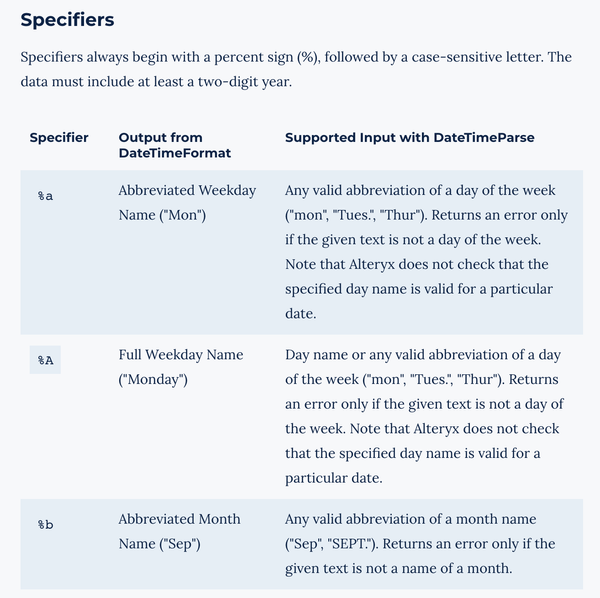 Specifiers

Specifiers always begin with a percent sign (%), followed by a case-sensitive letter. The data must include at least a two-digit year.

| Specifier | Output from DateTimeFormat | Supported Input with DateTimeParse |
|---|---|---|
| %a | Abbreviated Weekday Name ("Mon") | Any valid abbreviation of a day of the week ("mon", "Tues.", "Thur"). Returns an error only if the given text is not a day of the week. Note that Alteryx does not check that the specified day name is valid for a particular date. |
| %A | Full Weekday Name ("Monday") | Day name or any valid abbreviation of a day of the week ("mon", "Tues.", "Thur"). Returns an error only if the given text is not a day of the week. Note that Alteryx does not check that the specified day name is valid for a particular date. |
| %b | Abbreviated Month Name ("Sep") | Any valid abbreviation of a month name ("Sep", "SEPT."). Returns an error only if the given text is not a name of a month. |